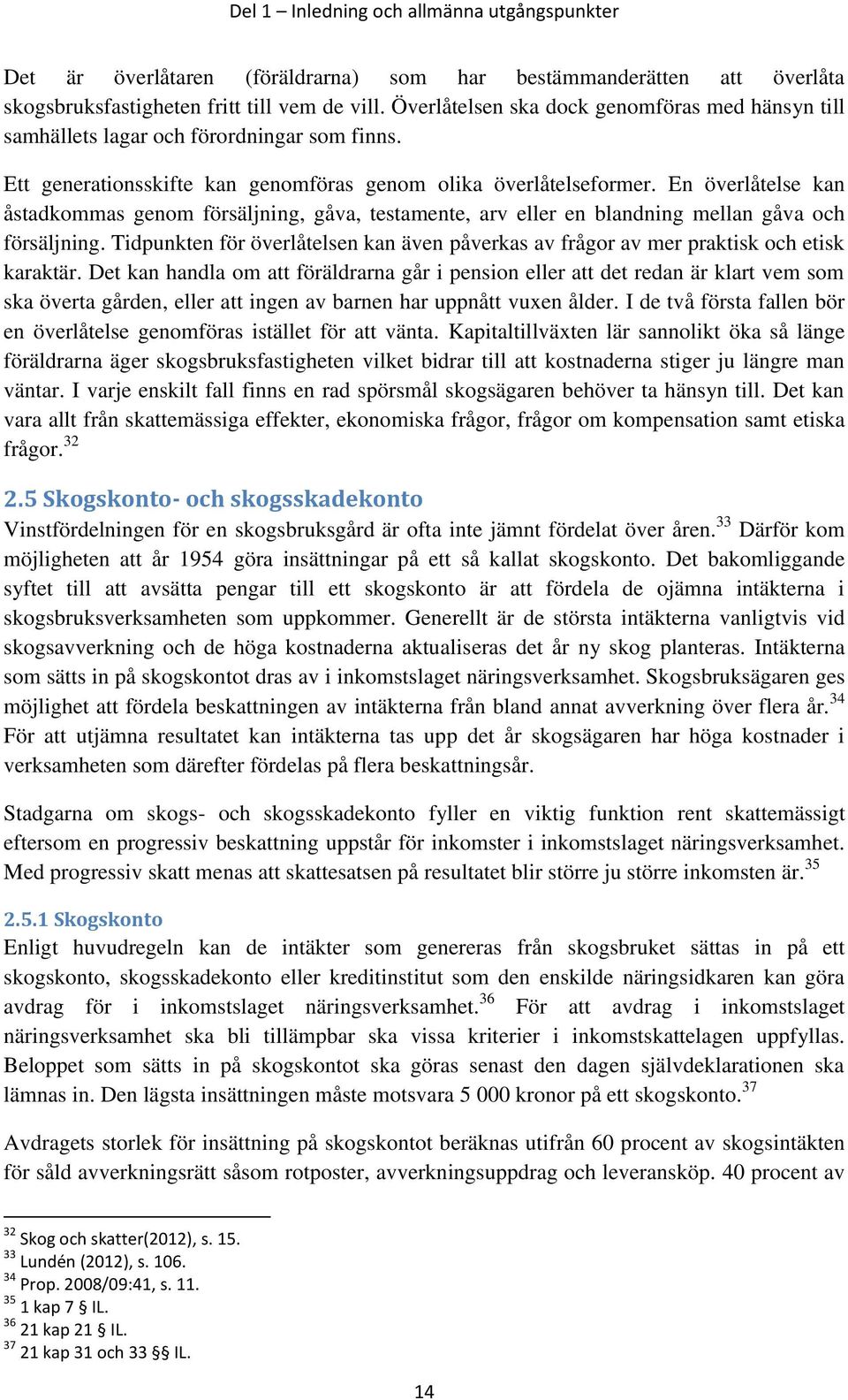 Del 1 – Inledning och allmänna utgångspunkter

Det är överlåtaren (föräldrarna) som har bestämmanderätten att överlåta skogsbruksfastigheten fritt till vem de vill. Överlåtelsen ska dock genomföras med hänsyn till samhällets lagar och förordningar som finns.

Ett generationsskifte kan genomföras genom olika överlåtelseformer. En överlåtelse kan åstadkommas genom försäljning, gåva, testamente, arv eller en blandning mellan gåva och försäljning. Tidpunkten för överlåtelsen kan även påverkas av frågor av mer praktisk och etisk karaktär. Det kan handla om att föräldrarna går i pension eller att det redan är klart vem som ska överta gården, eller att ingen av barnen har uppnått vuxen ålder. I de två första fallen bör en överlåtelse genomföras istället för att vänta. Kapitaltillväxten lär sannolikt öka så länge föräldrarna äger skogsbruksfastigheten vilket bidrar till att kostnaderna stiger ju längre man väntar. I varje enskilt fall finns en rad spörsmål skogsägaren behöver ta hänsyn till. Det kan vara allt från skattemässiga effekter, ekonomiska frågor, frågor om kompensation samt etiska frågor.$^{32}$

2.5 Skogskonto- och skogsskadekonto

Vinstfördelningen för en skogsbruksgård är ofta inte jämnt fördelat över åren.$^{33}$ Därför kom möjligheten att år 1954 göra insättningar på ett så kallat skogskonto. Det bakomliggande syftet till att avsätta pengar till ett skogskonto är att fördela de ojämna intäkterna i skogsbruksverksamheten som uppkommer. Generellt är de största intäkterna vanligtvis vid skogsavverkning och de höga kostnaderna aktualiseras det år ny skog planteras. Intäkterna som sätts in på skogskontot dras av i inkomstslaget näringsverksamhet. Skogsbruksägaren ges möjlighet att fördela beskattningen av intäkterna från bland annat avverkning över flera år.$^{34}$ För att utjämna resultatet kan intäkterna tas upp det år skogsägaren har höga kostnader i verksamheten som därefter fördelas på flera beskattningsår.

Stadgarna om skogs- och skogsskadekonto fyller en viktig funktion rent skattemässigt eftersom en progressiv beskattning uppstår för inkomster i inkomstslaget näringsverksamhet. Med progressiv skatt menas att skattesatsen på resultatet blir större ju större inkomsten är.$^{35}$

2.5.1 Skogskonto

Enligt huvudregeln kan de intäkter som genereras från skogsbruket sättas in på ett skogskonto, skogsskadekonto eller kreditinstitut som den enskilde näringsidkaren kan göra avdrag för i inkomstslaget näringsverksamhet.$^{36}$ För att avdrag i inkomstslaget näringsverksamhet ska bli tillämpbar ska vissa kriterier i inkomstskattelagen uppfyllas. Beloppet som sätts in på skogskontot ska göras senast den dagen självdeklarationen ska lämnas in. Den lägsta insättningen måste motsvara 5 000 kronor på ett skogskonto.$^{37}$

Avdragets storlek för insättning på skogskontot beräknas utifrån 60 procent av skogsintäkten för såld avverkningsrätt såsom rotposter, avverkningsuppdrag och leveransköp. 40 procent av

$^{32}$ Skog och skatter(2012), s. 15.
$^{33}$ Lundén (2012), s. 106.
$^{34}$ Prop. 2008/09:41, s. 11.
$^{35}$ 1 kap 7 § IL.
$^{36}$ 21 kap 21 § IL.
$^{37}$ 21 kap 31 och 33 §§ IL.

14